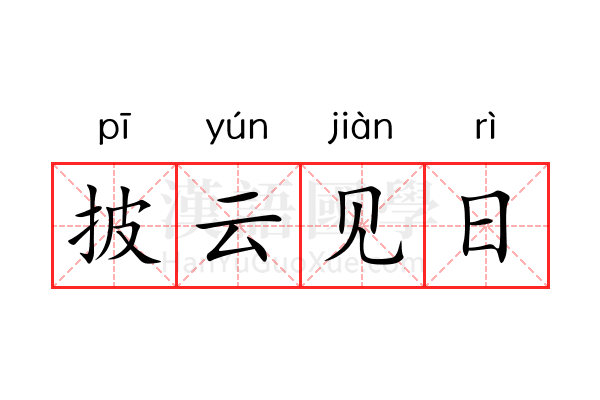 pī yún jiàn rì

披云见日

漢語國學
HanYuGuoXue.com